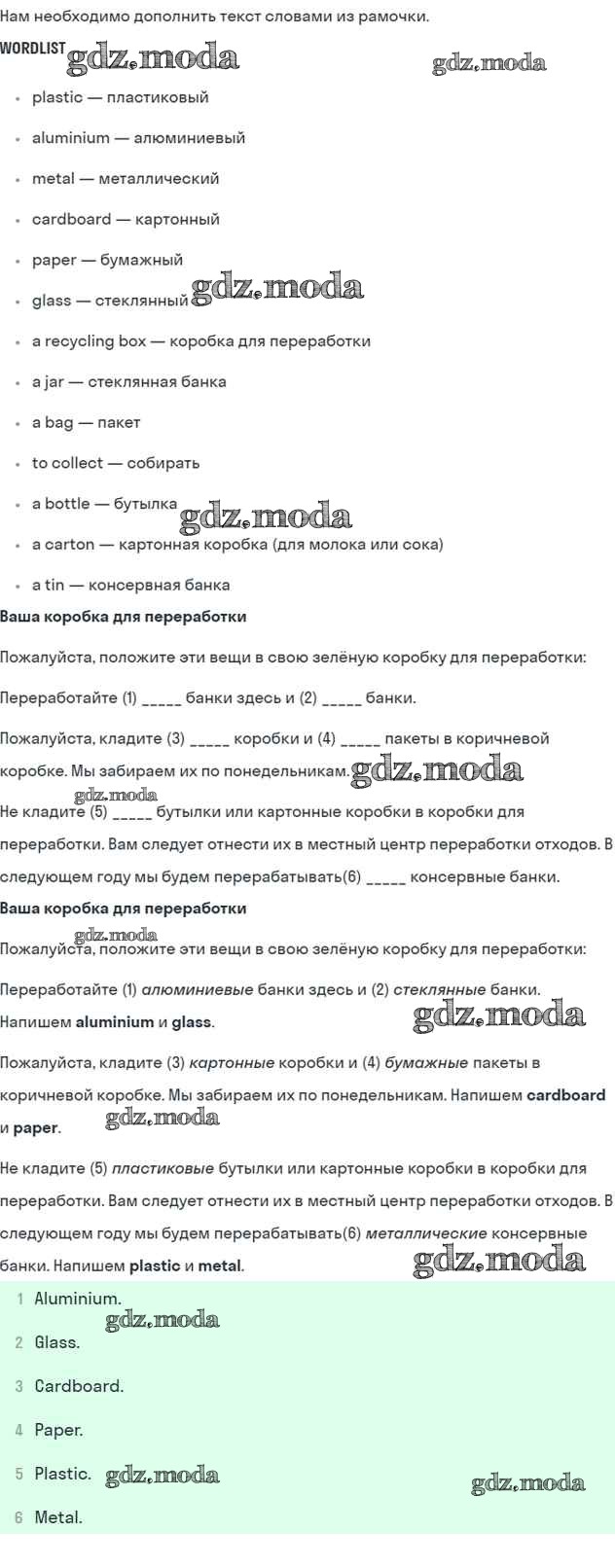 Нам необходимо дополнить текст словами из рамочки.

WORDLIST gdz.moda gdz.moda

- plastic — пластиковый
- aluminium — алюминиевый
- metal — металлический
- cardboard — картонный
- paper — бумажный
- glass — стеклянный gdz.moda
- a recycling box — коробка для переработки
- a jar — стеклянная банка
- a bag — пакет
- to collect — собирать
- a bottle — бутылка gdz.moda
- a carton — картонная коробка (для молока или сока)
- a tin — консервная банка

Ваша коробка для переработки

Пожалуйста, положите эти вещи в свою зелёную коробку для переработки:

Переработайте (1) _____ банки здесь и (2) _____ банки.

Пожалуйста, кладите (3) _____ коробки и (4) _____ пакеты в коричневой коробке. Мы забираем их по понедельникам. gdz.moda

gdz.moda
Не кладите (5) _____ бутылки или картонные коробки в коробки для переработки. Вам следует отнести их в местный центр переработки отходов. В следующем году мы будем перерабатывать(6) _____ консервные банки.

Ваша коробка для переработки

gdz.moda
Пожалуйста, положите эти вещи в свою зелёную коробку для переработки:

Переработайте (1) алюминиевые банки здесь и (2) стеклянные банки. Напишем aluminium и glass. gdz.moda

Пожалуйста, кладите (3) картонные коробки и (4) бумажные пакеты в коричневой коробке. Мы забираем их по понедельникам. Напишем cardboard и paper. gdz.moda

Не кладите (5) пластиковые бутылки или картонные коробки в коробки для переработки. Вам следует отнести их в местный центр переработки отходов. В следующем году мы будем перерабатывать(6) металлические консервные банки. Напишем plastic и metal. gdz.moda

1 Aluminium.
gdz.moda
2 Glass.
3 Cardboard.
4 Paper.
5 Plastic. gdz.moda gdz.moda
6 Metal.